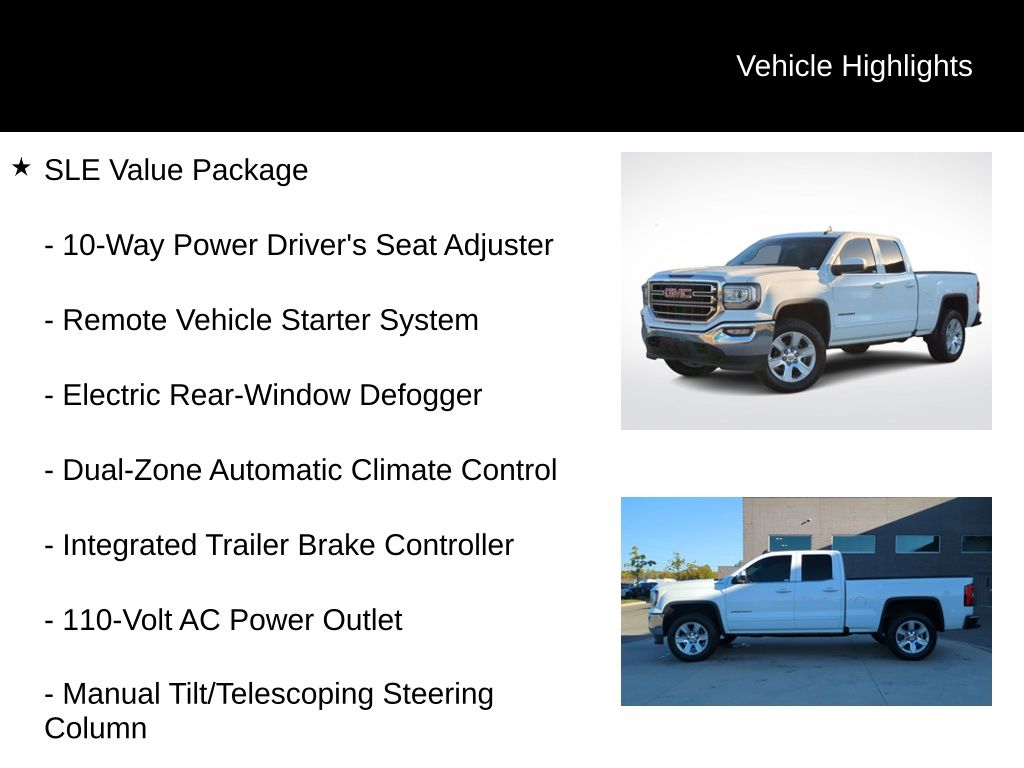 Vehicle Highlights

★ SLE Value Package

- 10-Way Power Driver's Seat Adjuster

- Remote Vehicle Starter System

- Electric Rear-Window Defogger

- Dual-Zone Automatic Climate Control

- Integrated Trailer Brake Controller

- 110-Volt AC Power Outlet

- Manual Tilt/Telescoping Steering Column

GMC